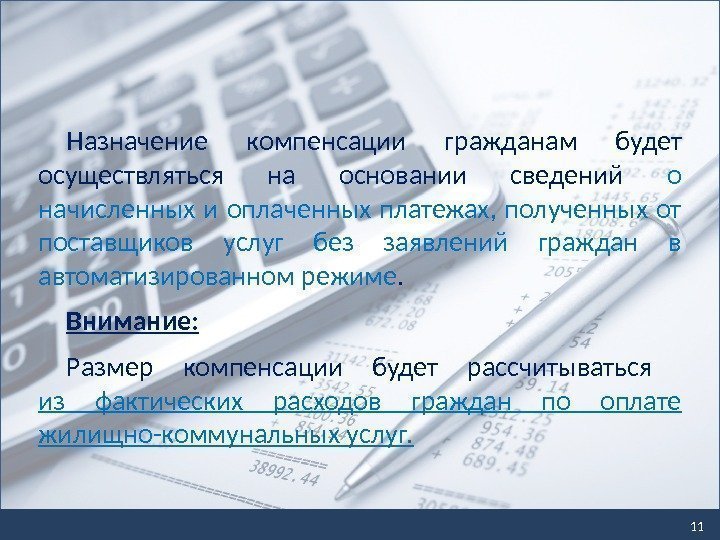 Назначение компенсации гражданам будет осуществляться на основании сведений о начисленных и оплаченных платежах, полученных от поставщиков услуг без заявлений граждан в автоматизированном режиме.

Внимание:

Размер компенсации будет рассчитываться из фактических расходов граждан по оплате жилищно-коммунальных услуг.

11